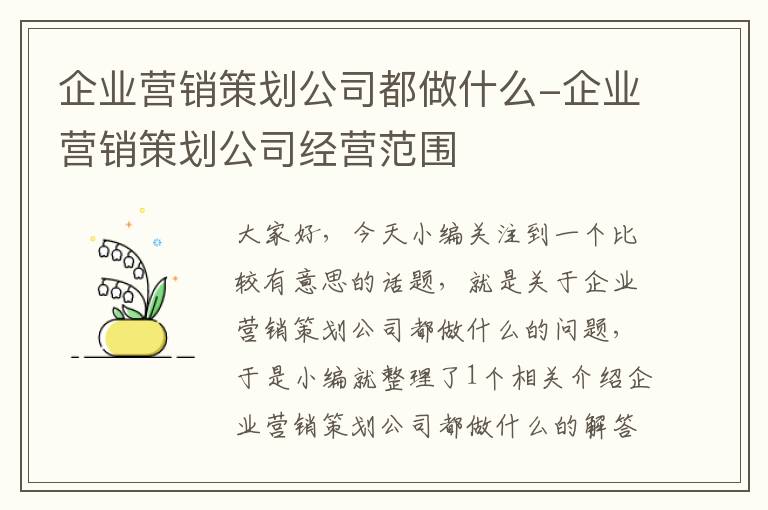 企业营销策划公司都做什么-企业营销策划公司经营范围

大家好，今天小编关注到一个比较有意思的话题，就是关于企业营销策划公司都做什么的问题，于是小编就整理了1个相关介绍企业营销策划公司都做什么的解答